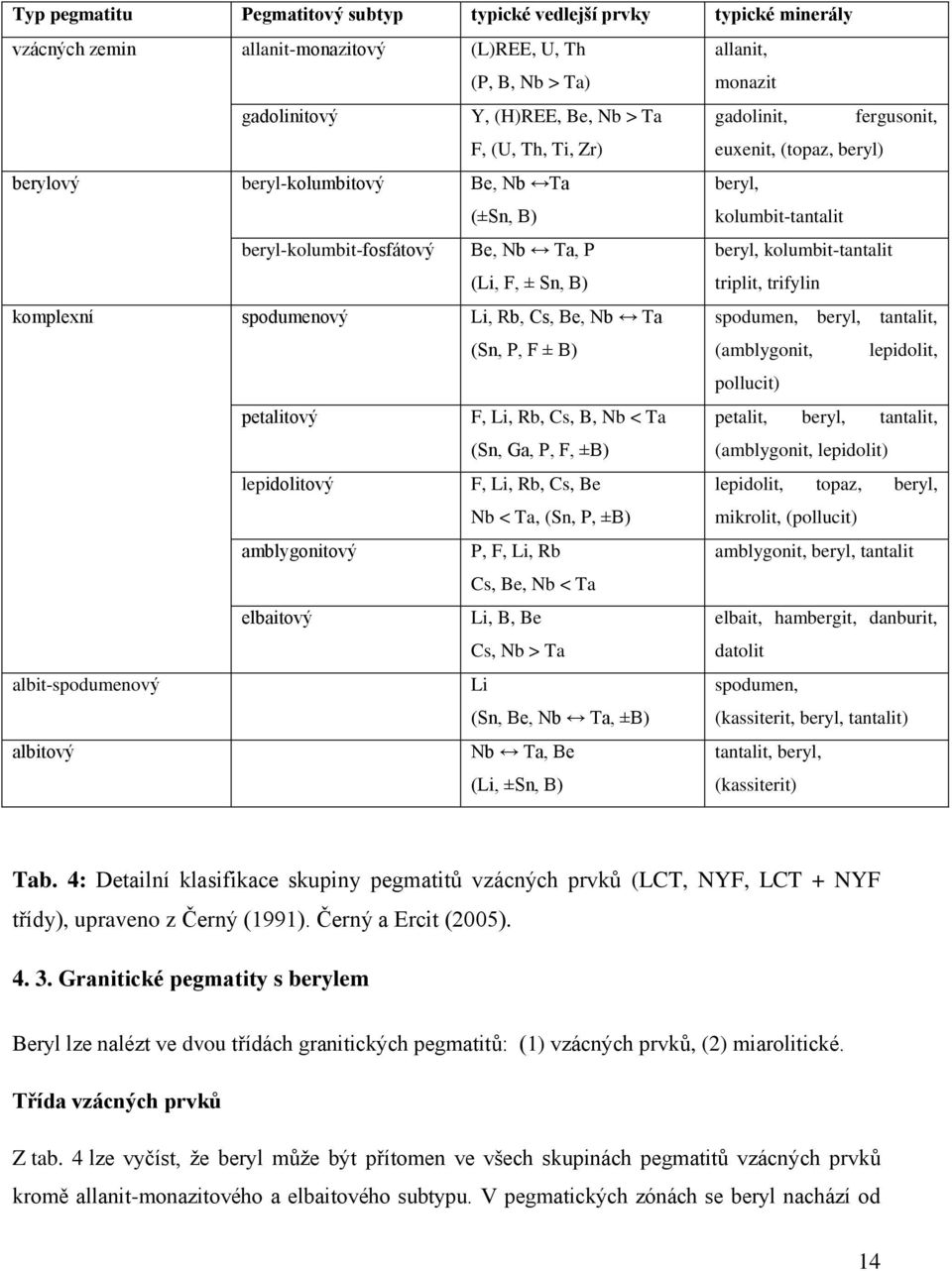 | Typ pegmatitu | Pegmatitový subtyp | typické vedlejší prvky | typické minerály |
|---|---|---|---|
| vzácných zemin | allanit-monazitový | (L)REE, U, Th (P, B, Nb > Ta) | allanit, monazit |
| | gadolinitový | Y, (H)REE, Be, Nb > Ta F, (U, Th, Ti, Zr) | gadolinit, fergusonit, euxenit, (topaz, beryl) |
| berylový | beryl-kolumbitový | Be, Nb ↔Ta (±Sn, B) | beryl, kolumbit-tantalit |
| | beryl-kolumbit-fosfátový | Be, Nb ↔ Ta, P (Li, F, ± Sn, B) | beryl, kolumbit-tantalit triplit, trifylin |
| komplexní | spodumenový | Li, Rb, Cs, Be, Nb ↔ Ta (Sn, P, F ± B) | spodumen, beryl, tantalit, (amblygonit, lepidolit, pollucit) |
| | petalitový | F, Li, Rb, Cs, B, Nb < Ta (Sn, Ga, P, F, ±B) | petalit, beryl, tantalit, (amblygonit, lepidolit) |
| | lepidolitový | F, Li, Rb, Cs, Be Nb < Ta, (Sn, P, ±B) | lepidolit, topaz, beryl, mikrolit, (pollucit) |
| | amblygonitový | P, F, Li, Rb Cs, Be, Nb < Ta | amblygonit, beryl, tantalit |
| | elbaitový | Li, B, Be Cs, Nb > Ta | elbait, hambergit, danburit, datolit |
| albit-spodumenový | | Li (Sn, Be, Nb ↔ Ta, ±B) | spodumen, (kassiterit, beryl, tantalit) |
| albitový | | Nb ↔ Ta, Be (Li, ±Sn, B) | tantalit, beryl, (kassiterit) |

Tab. 4: Detailní klasifikace skupiny pegmatitů vzácných prvků (LCT, NYF, LCT + NYF třídy), upraveno z Černý (1991). Černý a Ercit (2005).

4. 3. Granitické pegmatity s berylem

Beryl lze nalézt ve dvou třídách granitických pegmatitů: (1) vzácných prvků, (2) miarolitické.

Třída vzácných prvků

Z tab. 4 lze vyčíst, že beryl může být přítomen ve všech skupinách pegmatitů vzácných prvků kromě allanit-monazitového a elbaitového subtypu. V pegmatických zónách se beryl nachází od

14